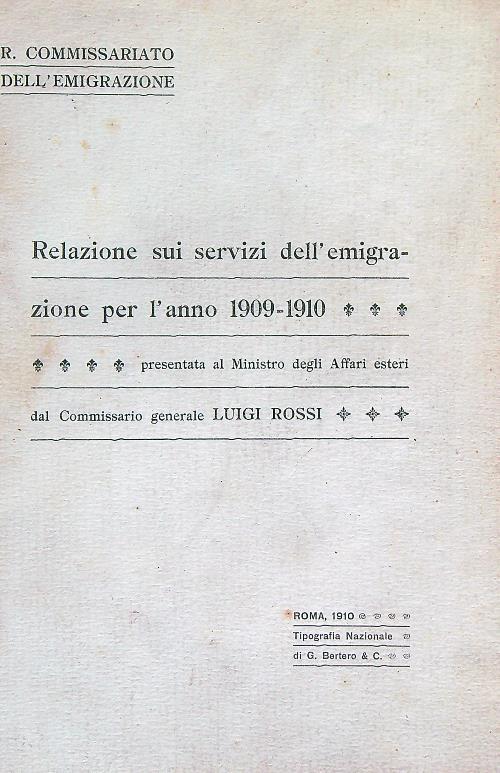 R. COMMISSARIATO
DELL'EMIGRAZIONE

Relazione sui servizi dell'emigrazione per l'anno 1909-1910

presentata al Ministro degli Affari esteri

dal Commissario generale LUIGI ROSSI

ROMA, 1910
Tipografia Nazionale
di G. Bertero & C.